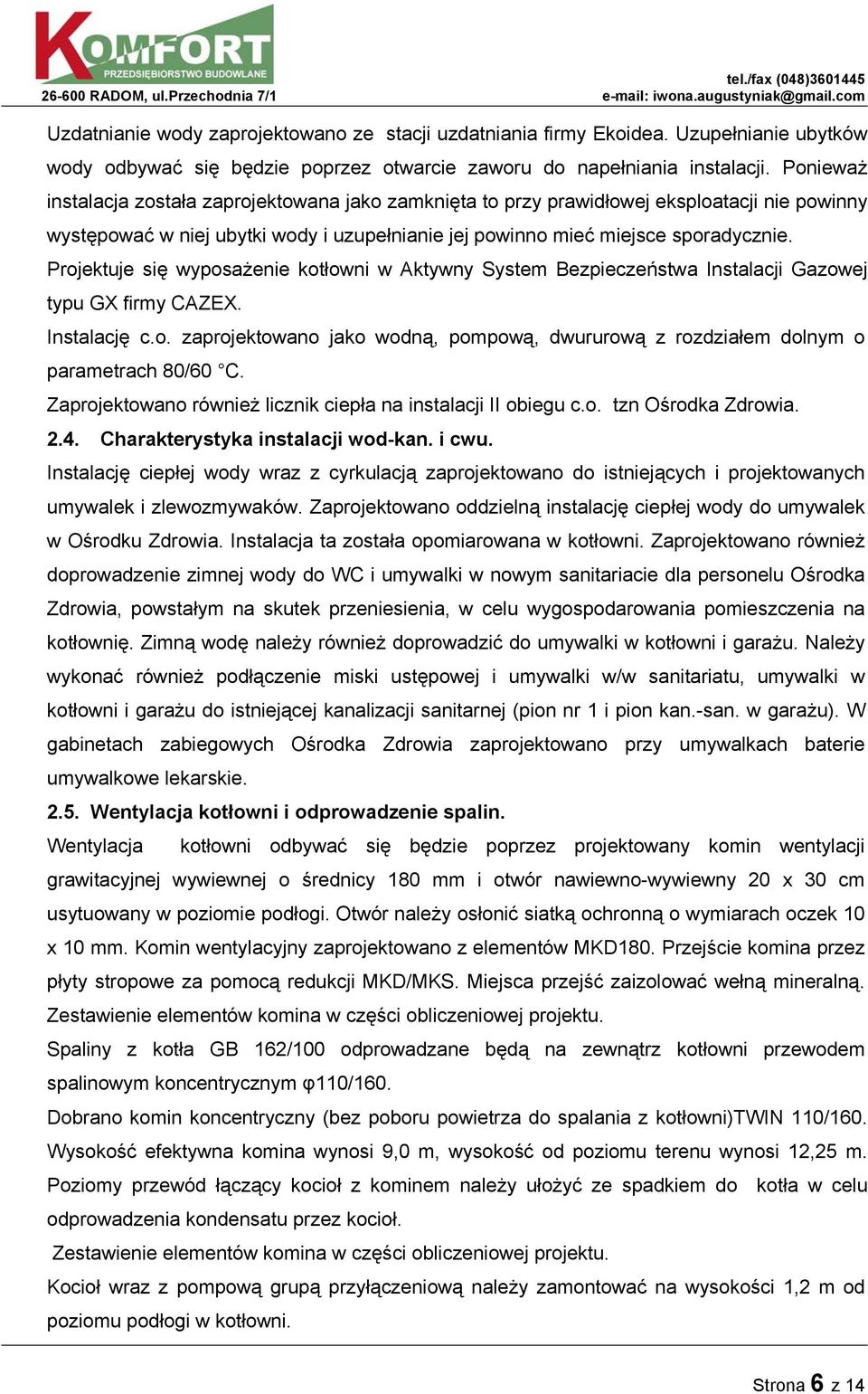 KOMFORT
PRZEDSIĘBIORSTWO BUDOWLANE
26-600 RADOM, ul.Przechodnia 7/1
tel./fax (048)3601445
e-mail: iwona.augustyniak@gmail.com

Uzdatnianie wody zaprojektowano ze stacji uzdatniania firmy Ekoidea. Uzupełnianie ubytków wody odbywać się będzie poprzez otwarcie zaworu do napełniania instalacji. Ponieważ instalacja została zaprojektowana jako zamknięta to przy prawidłowej eksploatacji nie powinny występować w niej ubytki wody i uzupełnianie jej powinno mieć miejsce sporadycznie.

Projektuje się wyposażenie kotłowni w Aktywny System Bezpieczeństwa Instalacji Gazowej typu GX firmy CAZEX.

Instalację c.o. zaprojektowano jako wodną, pompową, dwururową z rozdziałem dolnym o parametrach 80/60 °C.

Zaprojektowano również licznik ciepła na instalacji II obiegu c.o. tzn Ośrodka Zdrowia.

2.4. Charakterystyka instalacji wod-kan. i cwu.

Instalację ciepłej wody wraz z cyrkulacją zaprojektowano do istniejących i projektowanych umywalek i zlewozmywaków. Zaprojektowano oddzielną instalację ciepłej wody do umywalek w Ośrodku Zdrowia. Instalacja ta została opomiarowana w kotłowni. Zaprojektowano również doprowadzenie zimnej wody do WC i umywalki w nowym sanitariacie dla personelu Ośrodka Zdrowia, powstałym na skutek przeniesienia, w celu wygospodarowania pomieszczenia na kotłownię. Zimną wodę należy również doprowadzić do umywalki w kotłowni i garażu. Należy wykonać również podłączenie miski ustępowej i umywalki w/w sanitariatu, umywalki w kotłowni i garażu do istniejącej kanalizacji sanitarnej (pion nr 1 i pion kan.-san. w garażu). W gabinetach zabiegowych Ośrodka Zdrowia zaprojektowano przy umywalkach baterie umywalkowe lekarskie.

2.5. Wentylacja kotłowni i odprowadzenie spalin.

Wentylacja kotłowni odbywać się będzie poprzez projektowany komin wentylacji grawitacyjnej wywiewnej o średnicy 180 mm i otwór nawiewno-wywiewny 20 x 30 cm usytuowany w poziomie podłogi. Otwór należy osłonić siatką ochronną o wymiarach oczek 10 x 10 mm. Komin wentylacyjny zaprojektowano z elementów MKD180. Przejście komina przez płyty stropowe za pomocą redukcji MKD/MKS. Miejsca przejść zaizolować wełną mineralną. Zestawienie elementów komina w części obliczeniowej projektu.

Spaliny z kotła GB 162/100 odprowadzane będą na zewnątrz kotłowni przewodem spalinowym koncentrycznym φ110/160.

Dobrano komin koncentryczny (bez poboru powietrza do spalania z kotłowni)TWIN 110/160. Wysokość efektywna komina wynosi 9,0 m, wysokość od poziomu terenu wynosi 12,25 m. Poziomy przewód łączący kocioł z kominem należy ułożyć ze spadkiem do kotła w celu odprowadzenia kondensatu przez kocioł.

Zestawienie elementów komina w części obliczeniowej projektu.

Kocioł wraz z pompową grupą przyłączeniową należy zamontować na wysokości 1,2 m od poziomu podłogi w kotłowni.

Strona 6 z 14